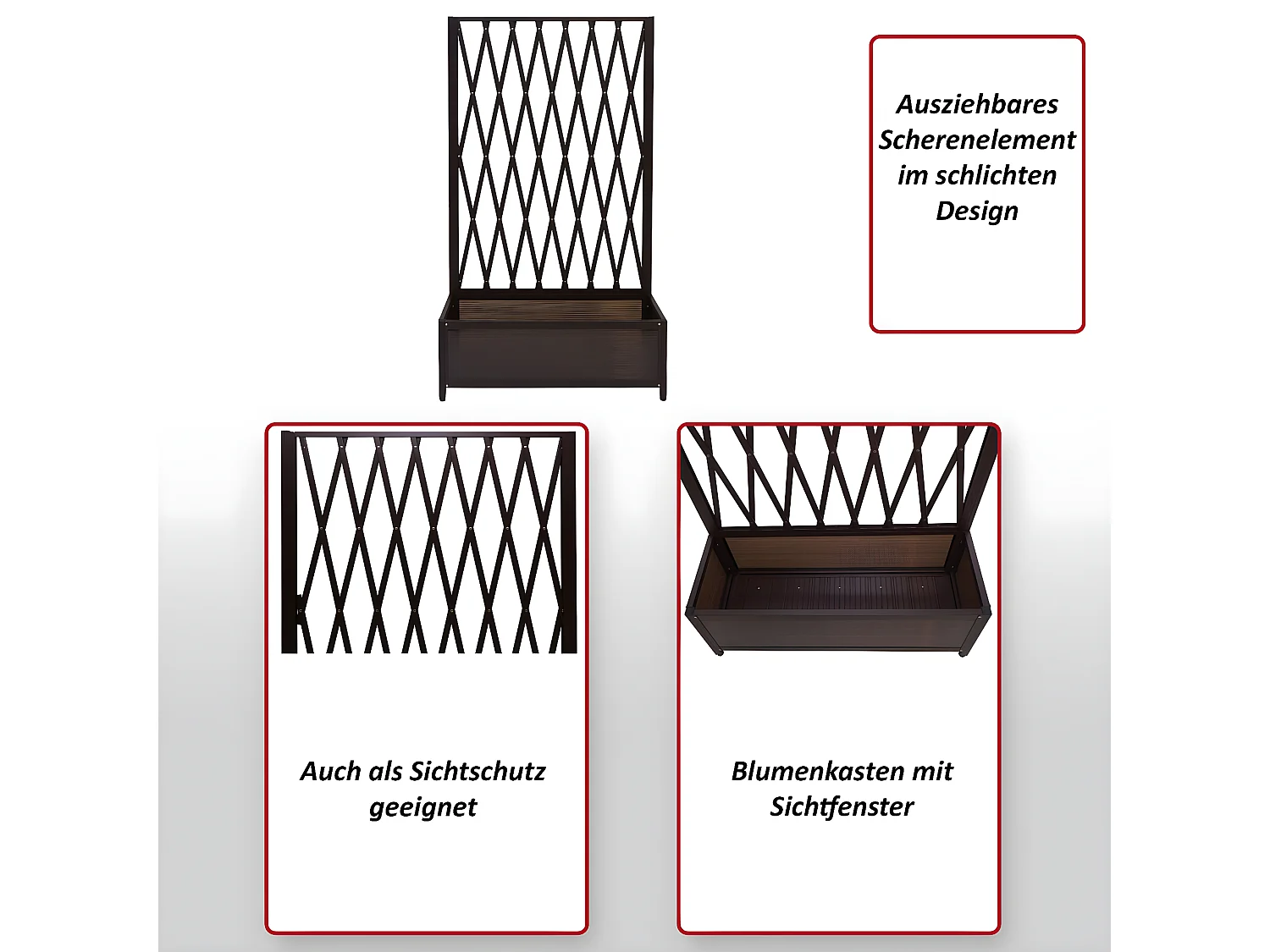 Ausziehbares Scherenelement im schlichten Design

Auch als Sichtschutz geeignet

Blumenkasten mit Sichtfenster